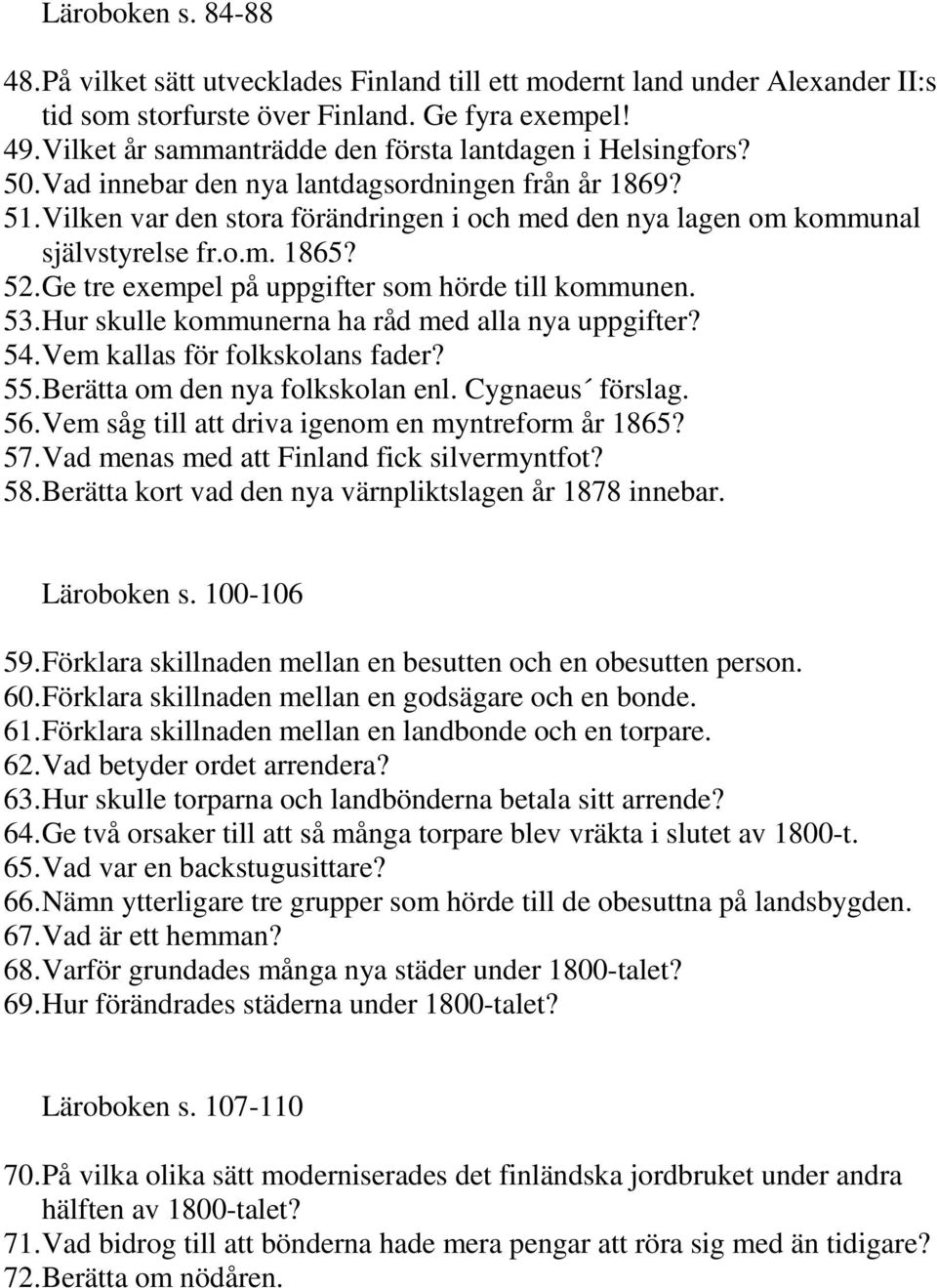 Läroboken s. 84-88

48. På vilket sätt utvecklades Finland till ett modernt land under Alexander II:s tid som storfurste över Finland. Ge fyra exempel!
49. Vilket år sammanträdde den första lantdagen i Helsingfors?
50. Vad innebar den nya lantdagsordningen från år 1869?
51. Vilken var den stora förändringen i och med den nya lagen om kommunal självstyrelse fr.o.m. 1865?
52. Ge tre exempel på uppgifter som hörde till kommunen.
53. Hur skulle kommunerna ha råd med alla nya uppgifter?
54. Vem kallas för folkskolans fader?
55. Berätta om den nya folkskolan enl. Cygnaeus´ förslag.
56. Vem såg till att driva igenom en myntreform år 1865?
57. Vad menas med att Finland fick silvermyntfot?
58. Berätta kort vad den nya värnpliktslagen år 1878 innebar.

Läroboken s. 100-106

59. Förklara skillnaden mellan en besutten och en obesutten person.
60. Förklara skillnaden mellan en godsägare och en bonde.
61. Förklara skillnaden mellan en landbonde och en torpare.
62. Vad betyder ordet arrendera?
63. Hur skulle torparna och landbönderna betala sitt arrende?
64. Ge två orsaker till att så många torpare blev vräkta i slutet av 1800-t.
65. Vad var en backstugusittare?
66. Nämn ytterligare tre grupper som hörde till de obesuttna på landsbygden.
67. Vad är ett hemman?
68. Varför grundades många nya städer under 1800-talet?
69. Hur förändrades städerna under 1800-talet?

Läroboken s. 107-110

70. På vilka olika sätt moderniserades det finländska jordbruket under andra hälften av 1800-talet?
71. Vad bidrog till att bönderna hade mera pengar att röra sig med än tidigare?
72. Berätta om nödåren.